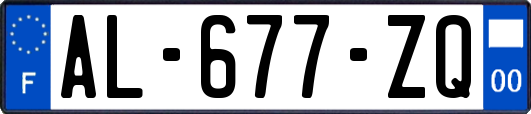 F

AL-677-ZQ

00